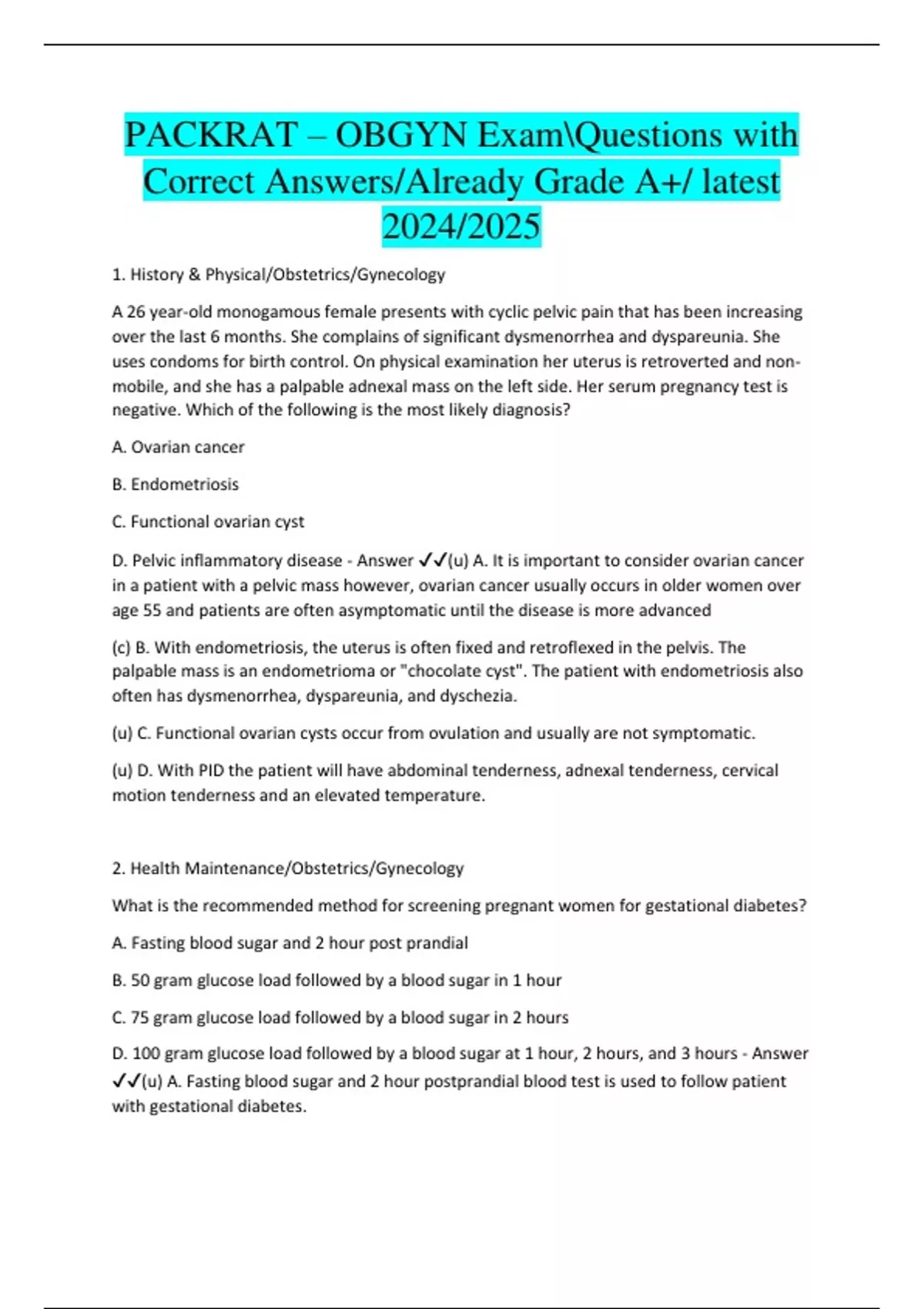 PACKRAT – OBGYN Exam\Questions with Correct Answers/Already Grade A+/ latest 2024/2025

1. History & Physical/Obstetrics/Gynecology

A 26 year-old monogamous female presents with cyclic pelvic pain that has been increasing over the last 6 months. She complains of significant dysmenorrhea and dyspareunia. She uses condoms for birth control. On physical examination her uterus is retroverted and non-mobile, and she has a palpable adnexal mass on the left side. Her serum pregnancy test is negative. Which of the following is the most likely diagnosis?

A. Ovarian cancer

B. Endometriosis

C. Functional ovarian cyst

D. Pelvic inflammatory disease - Answer ✓✓(u) A. It is important to consider ovarian cancer in a patient with a pelvic mass however, ovarian cancer usually occurs in older women over age 55 and patients are often asymptomatic until the disease is more advanced

(c) B. With endometriosis, the uterus is often fixed and retroflexed in the pelvis. The palpable mass is an endometrioma or "chocolate cyst". The patient with endometriosis also often has dysmenorrhea, dyspareunia, and dyschezia.

(u) C. Functional ovarian cysts occur from ovulation and usually are not symptomatic.

(u) D. With PID the patient will have abdominal tenderness, adnexal tenderness, cervical motion tenderness and an elevated temperature.

2. Health Maintenance/Obstetrics/Gynecology

What is the recommended method for screening pregnant women for gestational diabetes?

A. Fasting blood sugar and 2 hour post prandial

B. 50 gram glucose load followed by a blood sugar in 1 hour

C. 75 gram glucose load followed by a blood sugar in 2 hours

D. 100 gram glucose load followed by a blood sugar at 1 hour, 2 hours, and 3 hours - Answer ✓✓(u) A. Fasting blood sugar and 2 hour postprandial blood test is used to follow patient with gestational diabetes.